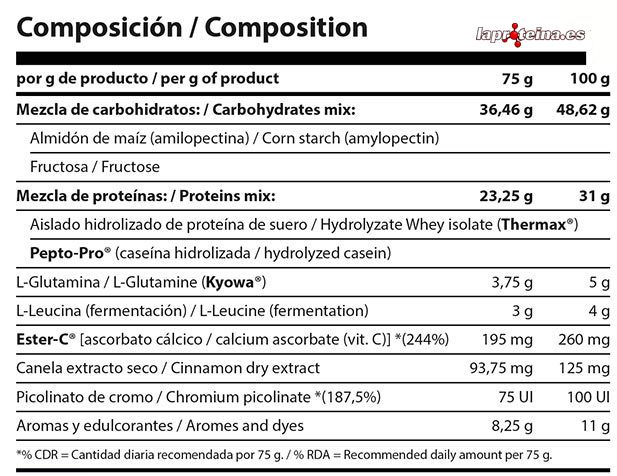 Composición / Composition

laproteina.es

| por g de producto / per g of product | 75 g | 100 g |
|---|---|---|
| Mezcla de carbohidratos: / Carbohydrates mix: | 36,46 g | 48,62 g |
| Almidón de maíz (amilopectina) / Corn starch (amylopectin) | | |
| Fructosa / Fructose | | |
| Mezcla de proteínas: / Proteins mix: | 23,25 g | 31 g |
| Aislado hidrolizado de proteína de suero / Hydrolyzate Whey isolate (Thermax®) | | |
| Pepto-Pro® (caseína hidrolizada / hydrolyzed casein) | | |
| L-Glutamina / L-Glutamine (Kyowa®) | 3,75 g | 5 g |
| L-Leucina (fermentación) / L-Leucine (fermentation) | 3 g | 4 g |
| Ester-C® [ascorbato cálcico / calcium ascorbate (vit. C)] *(244%) | 195 mg | 260 mg |
| Canela extracto seco / Cinnamon dry extract | 93,75 mg | 125 mg |
| Picolinato de cromo / Chromium picolinate *(187,5%) | 75 UI | 100 UI |
| Aromas y edulcorantes / Aromes and dyes | 8,25 g | 11 g |

*% CDR = Cantidad diaria recomendada por 75 g. / % RDA = Recommended daily amount per 75 g.